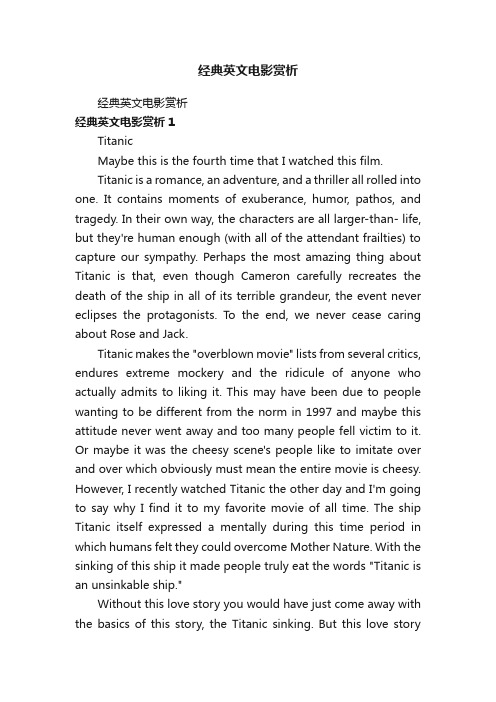 经典英文电影赏析

经典英文电影赏析

经典英文电影赏析 1

Titanic

Maybe this is the fourth time that I watched this film.

Titanic is a romance, an adventure, and a thriller all rolled into one. It contains moments of exuberance, humor, pathos, and tragedy. In their own way, the characters are all larger-than- life, but they're human enough (with all of the attendant frailties) to capture our sympathy. Perhaps the most amazing thing about Titanic is that, even though Cameron carefully recreates the death of the ship in all of its terrible grandeur, the event never eclipses the protagonists. To the end, we never cease caring about Rose and Jack.

Titanic makes the "overblown movie" lists from several critics, endures extreme mockery and the ridicule of anyone who actually admits to liking it. This may have been due to people wanting to be different from the norm in 1997 and maybe this attitude never went away and too many people fell victim to it. Or maybe it was the cheesy scene's people like to imitate over and over which obviously must mean the entire movie is cheesy. However, I recently watched Titanic the other day and I'm going to say why I find it to my favorite movie of all time. The ship Titanic itself expressed a mentally during this time period in which humans felt they could overcome Mother Nature. With the sinking of this ship it made people truly eat the words "Titanic is an unsinkable ship."

Without this love story you would have just come away with the basics of this story, the Titanic sinking. But this love story